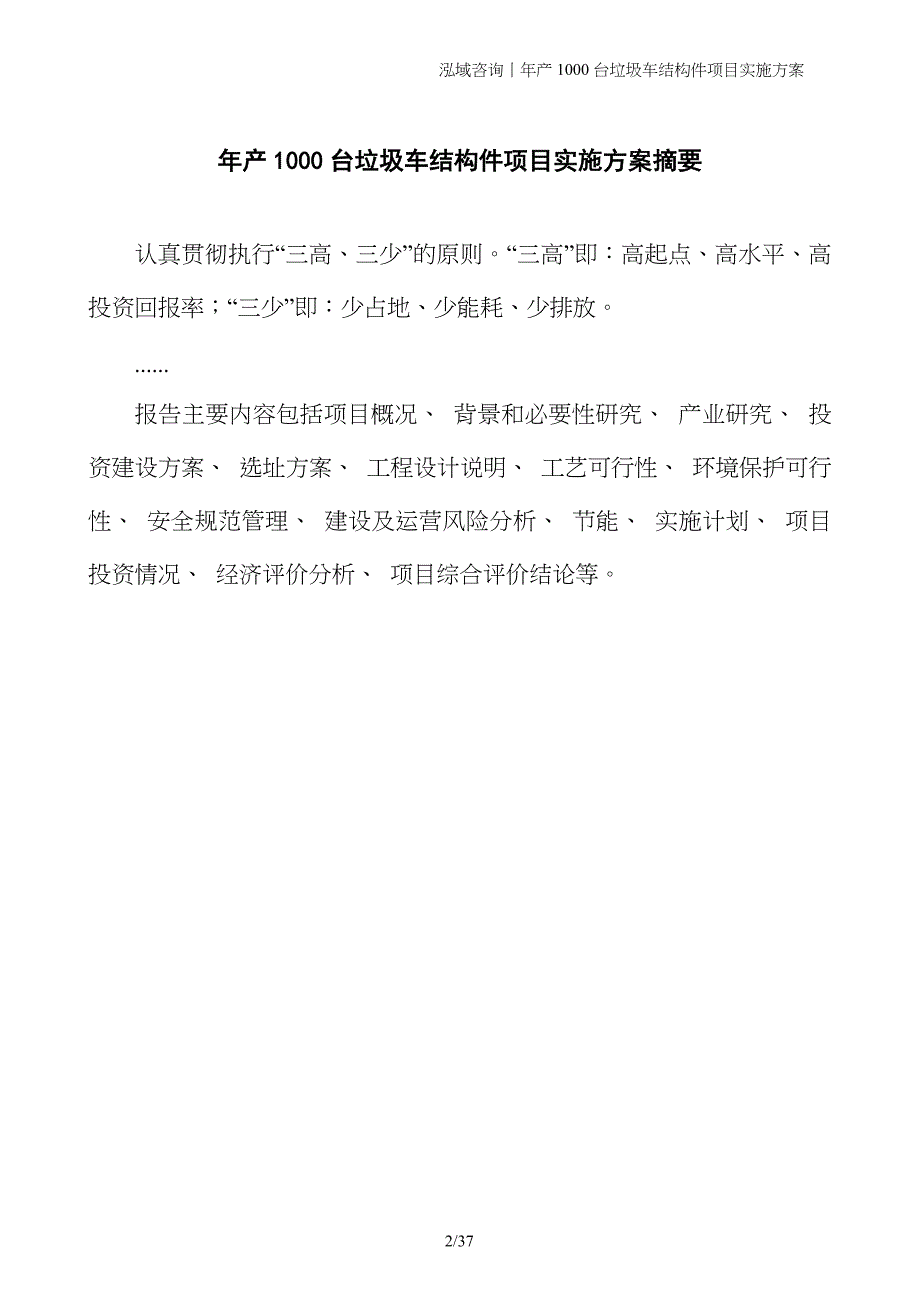 泓域咨询｜年产 1000 台垃圾车结构件项目实施方案

年产 1000 台垃圾车结构件项目实施方案摘要

认真贯彻执行“三高、三少”的原则。“三高”即：高起点、高水平、高投资回报率；“三少”即：少占地、少能耗、少排放。

......

报告主要内容包括项目概况、 背景和必要性研究、 产业研究、 投资建设方案、 选址方案、 工程设计说明、 工艺可行性、 环境保护可行性、 安全规范管理、 建设及运营风险分析、 节能、 实施计划、 项目投资情况、 经济评价分析、 项目综合评价结论等。

2/37